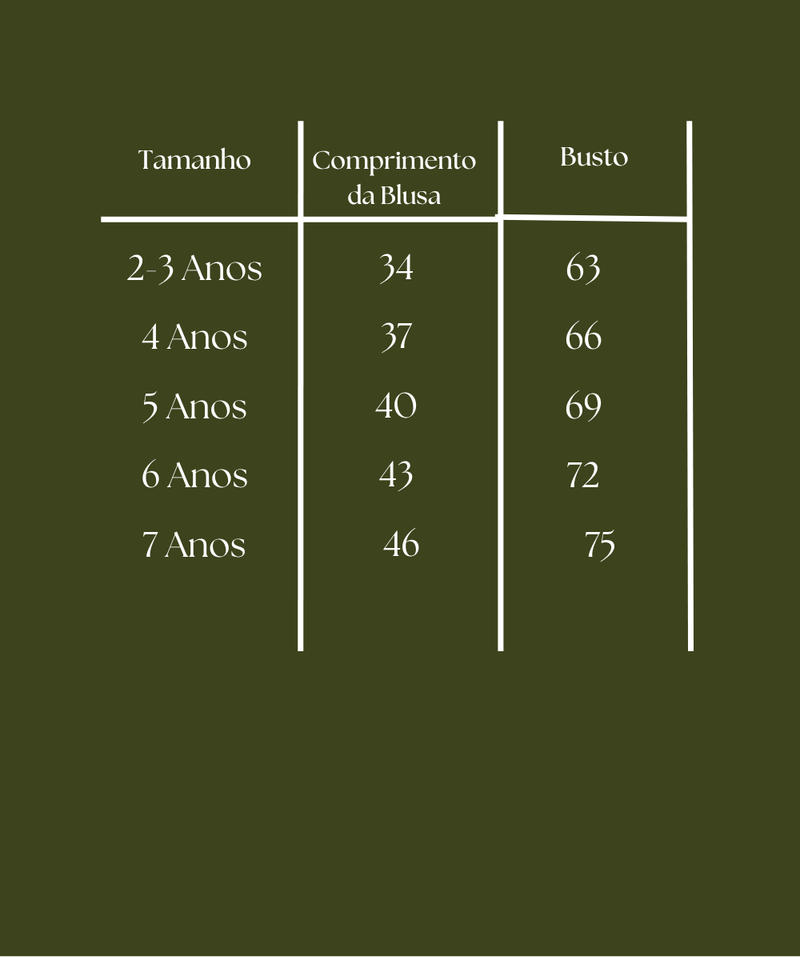 | Tamanho | Comprimento da Blusa | Busto |
|---|---|---|
| 2-3 Anos | 34 | 63 |
| 4 Anos | 37 | 66 |
| 5 Anos | 40 | 69 |
| 6 Anos | 43 | 72 |
| 7 Anos | 46 | 75 |